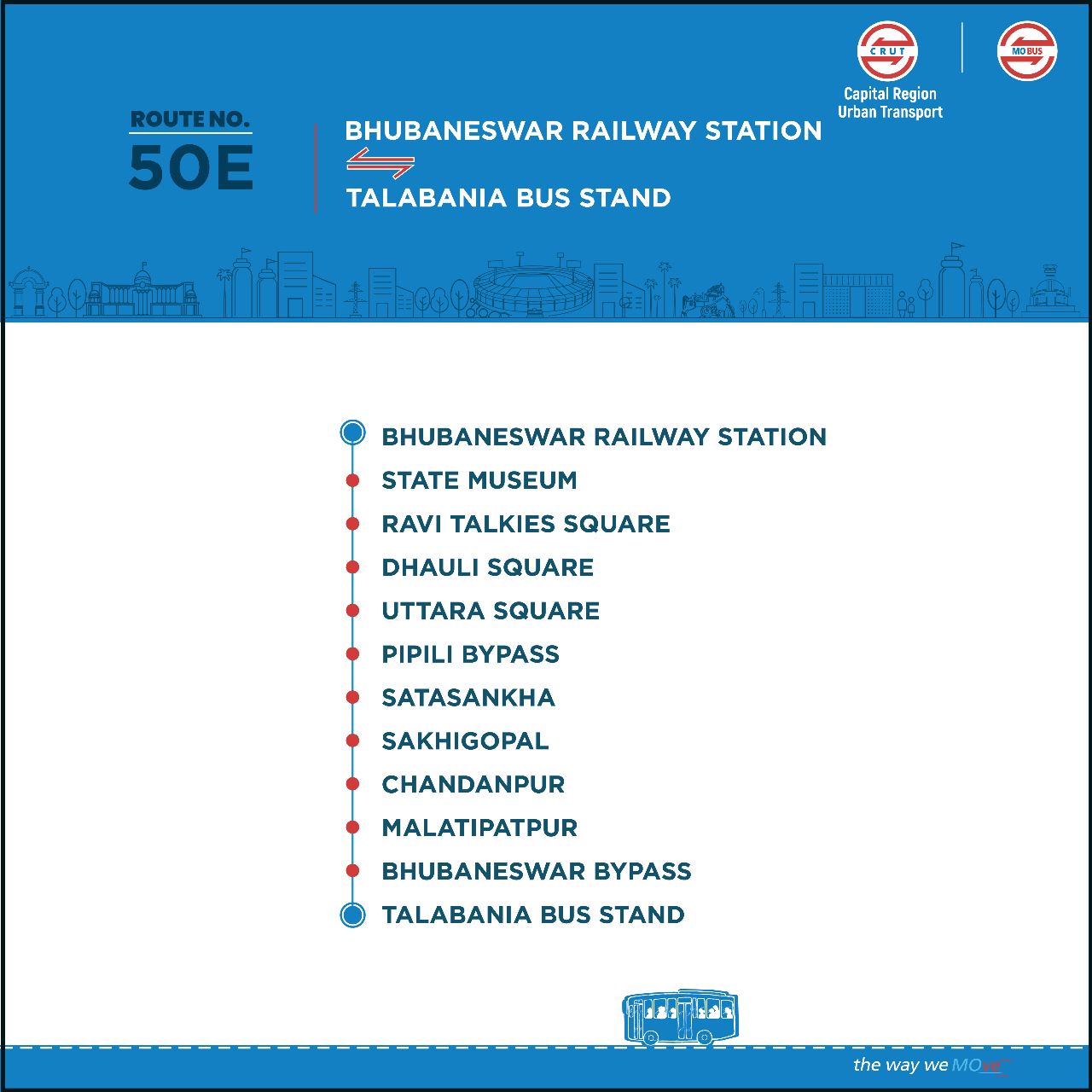 CRUT
Capital Region Urban Transport

MO BUS

ROUTE NO.
50E

BHUBANESWAR RAILWAY STATION
TALABANIA BUS STAND

BHUBANESWAR RAILWAY STATION
STATE MUSEUM
RAVI TALKIES SQUARE
DHAULI SQUARE
UTTARA SQUARE
PIPILI BYPASS
SATASANKHA
SAKHIGOPAL
CHANDANPUR
MALATIPATPUR
BHUBANESWAR BYPASS
TALABANIA BUS STAND

the way we MOve